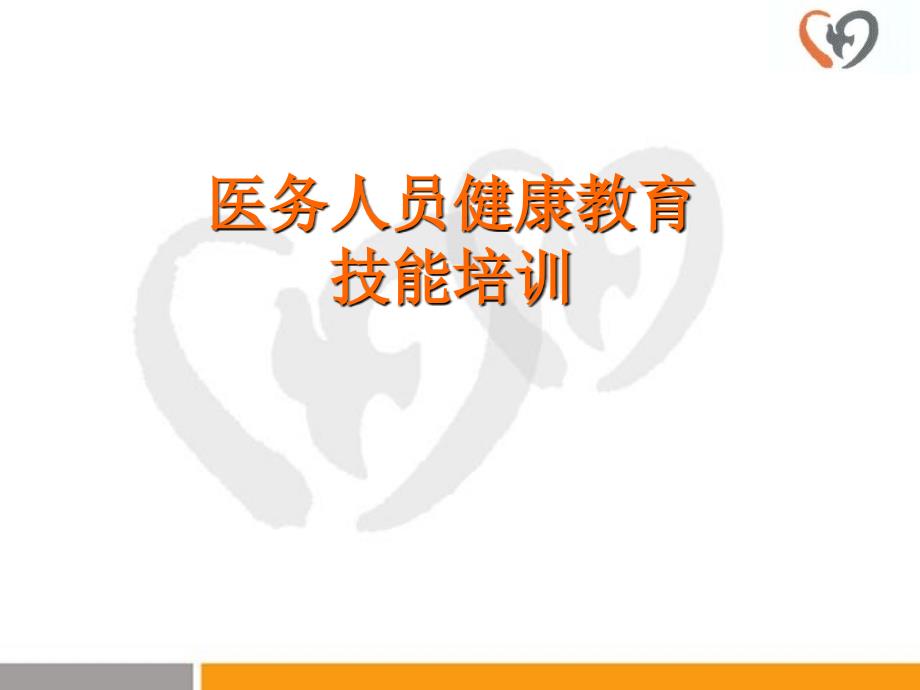 医务人员健康教育
技能培训